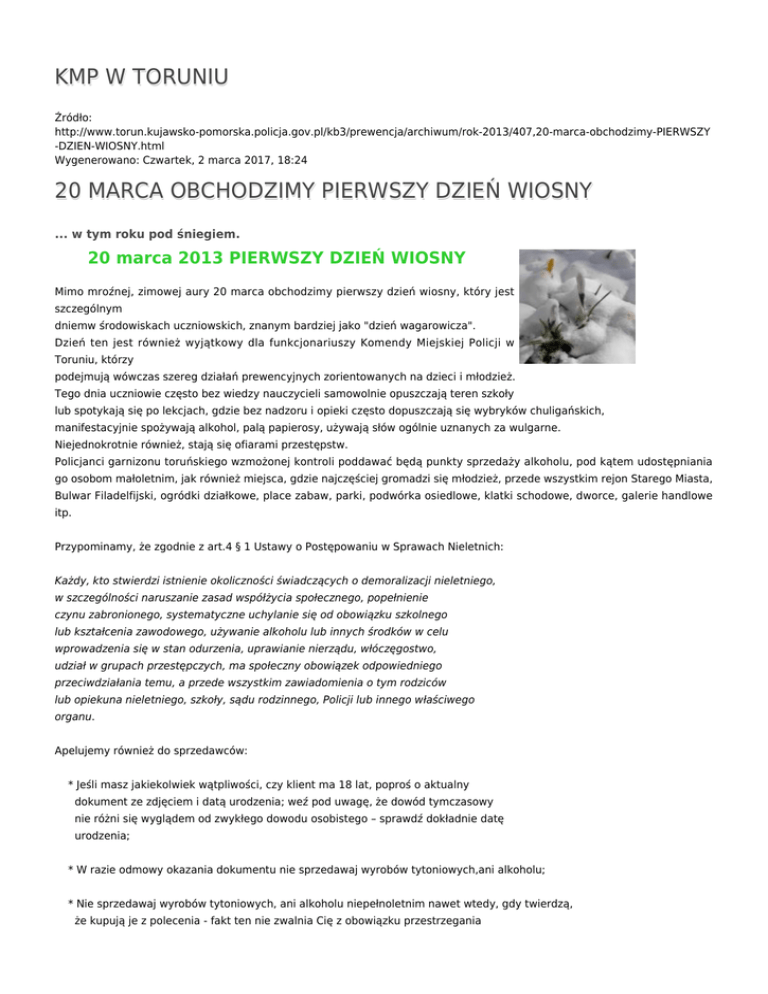 KMP W TORUNIU

Źródło: http://www.torun.kujawsko-pomorska.policja.gov.pl/kb3/prewencja/archiwum/rok-2013/407,20-marca-obchodzimy-PIERWSZY-DZIEN-WIOSNY.html
Wygenerowano: Czwartek, 2 marca 2017, 18:24

20 MARCA OBCHODZIMY PIERWSZY DZIEŃ WIOSNY

... w tym roku pod śniegiem.

20 marca 2013 PIERWSZY DZIEŃ WIOSNY

Mimo mroźnej, zimowej aury 20 marca obchodzimy pierwszy dzień wiosny, który jest szczególnym dniemw środowiskach uczniowskich, znanym bardziej jako "dzień wagarowicza".
Dzień ten jest również wyjątkowy dla funkcjonariuszy Komendy Miejskiej Policji w Toruniu, którzy podejmują wówczas szereg działań prewencyjnych zorientowanych na dzieci i młodzież.
Tego dnia uczniowie często bez wiedzy nauczycieli samowolnie opuszczają teren szkoły lub spotykają się po lekcjach, gdzie bez nadzoru i opieki często dopuszczają się wybryków chuligańskich, manifestacyjnie spożywają alkohol, palą papierosy, używają słów ogólnie uznanych za wulgarne.
Niejednokrotnie również, stają się ofiarami przestępstw.
Policjanci garnizonu toruńskiego wzmożonej kontroli poddawać będą punkty sprzedaży alkoholu, pod kątem udostępniania go osobom małoletnim, jak również miejsca, gdzie najczęściej gromadzi się młodzież, przede wszystkim rejon Starego Miasta, Bulwar Filadelfijski, ogródki działkowe, place zabaw, parki, podwórka osiedlowe, klatki schodowe, dworce, galerie handlowe itp.

Przypominamy, że zgodnie z art.4 § 1 Ustawy o Postępowaniu w Sprawach Nieletnich:

Każdy, kto stwierdzi istnienie okoliczności świadczących o demoralizacji nieletniego, w szczególności naruszanie zasad współżycia społecznego, popełnienie czynu zabronionego, systematyczne uchylanie się od obowiązku szkolnego lub kształcenia zawodowego, używanie alkoholu lub innych środków w celu wprowadzenia się w stan odurzenia, uprawianie nierządu, włóczęgostwo, udział w grupach przestępczych, ma społeczny obowiązek odpowiedniego przeciwdziałania temu, a przede wszystkim zawiadomienia o tym rodziców lub opiekuna nieletniego, szkoły, sądu rodzinnego, Policji lub innego właściwego organu.

Apelujemy również do sprzedawców:

* Jeśli masz jakiekolwiek wątpliwości, czy klient ma 18 lat, poproś o aktualny dokument ze zdjęciem i datą urodzenia; weź pod uwagę, że dowód tymczasowy nie różni się wyglądem od zwykłego dowodu osobistego – sprawdź dokładnie datę urodzenia;

* W razie odmowy okazania dokumentu nie sprzedawaj wyrobów tytoniowych,ani alkoholu;

* Nie sprzedawaj wyrobów tytoniowych, ani alkoholu niepełnoletnim nawet wtedy, gdy twierdzą, że kupują je z polecenia - fakt ten nie zwalnia Cię z obowiązku przestrzegania